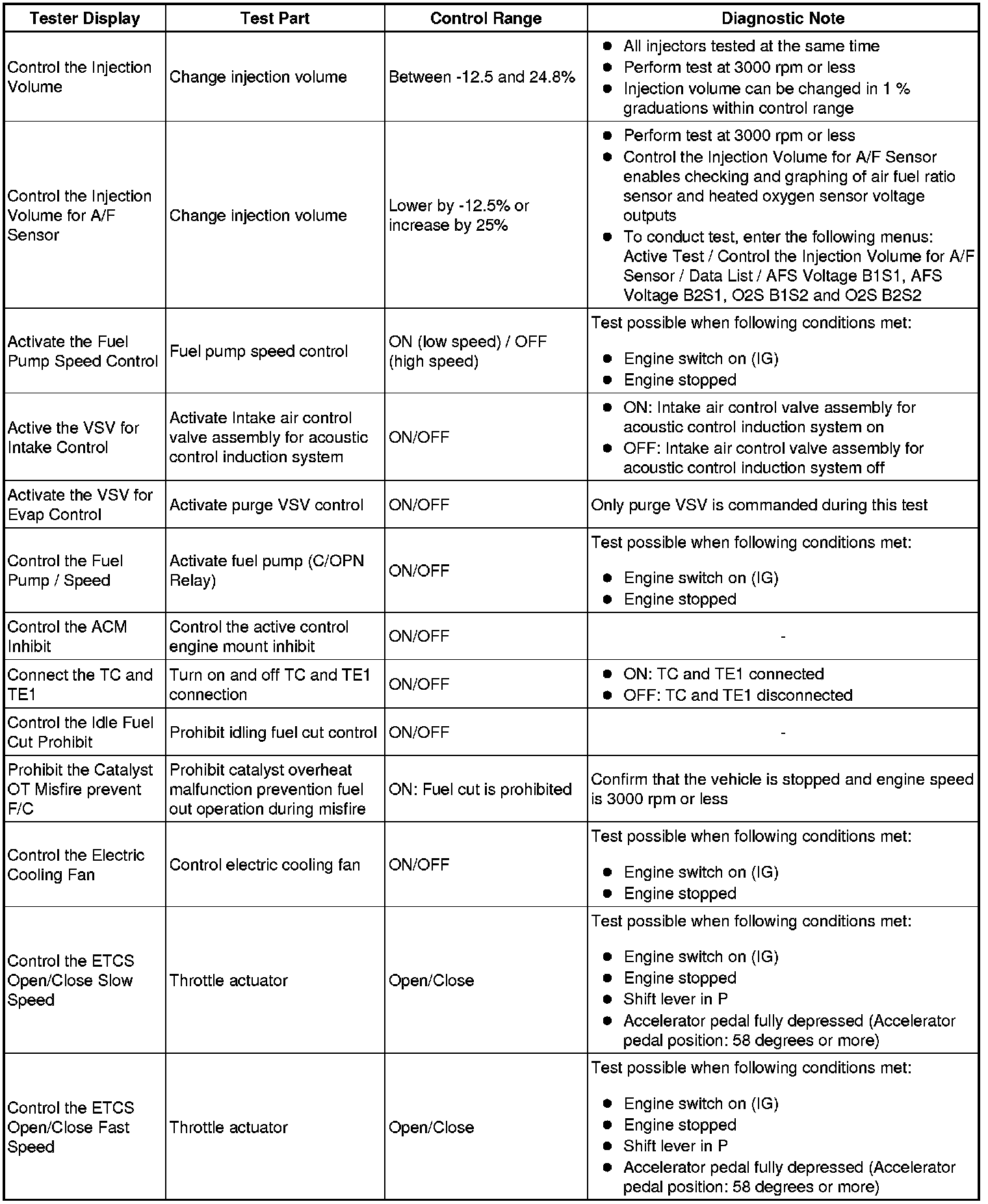 | Tester Display | Test Part | Control Range | Diagnostic Note |
|---|---|---|---|
| Control the Injection Volume | Change injection volume | Between -12.5 and 24.8% | ● All injectors tested at the same time ● Perform test at 3000 rpm or less ● Injection volume can be changed in 1 % graduations within control range |
| Control the Injection Volume for A/F Sensor | Change injection volume | Lower by -12.5% or increase by 25% | ● Perform test at 3000 rpm or less ● Control the Injection Volume for A/F Sensor enables checking and graphing of air fuel ratio sensor and heated oxygen sensor voltage outputs ● To conduct test, enter the following menus: Active Test / Control the Injection Volume for A/F Sensor / Data List / AFS Voltage B1S1, AFS Voltage B2S1, O2S B1S2 and O2S B2S2 |
| Activate the Fuel Pump Speed Control | Fuel pump speed control | ON (low speed) / OFF (high speed) | Test possible when following conditions met: ● Engine switch on (IG) ● Engine stopped |
| Active the VSV for Intake Control | Activate Intake air control valve assembly for acoustic control induction system | ON/OFF | ● ON: Intake air control valve assembly for acoustic control induction system on ● OFF: Intake air control valve assembly for acoustic control induction system off |
| Activate the VSV for Evap Control | Activate purge VSV control | ON/OFF | Only purge VSV is commanded during this test |
| Control the Fuel Pump / Speed | Activate fuel pump (C/OPN Relay) | ON/OFF | Test possible when following conditions met: ● Engine switch on (IG) ● Engine stopped |
| Control the ACM Inhibit | Control the active control engine mount inhibit | ON/OFF | - |
| Connect the TC and TE1 | Turn on and off TC and TE1 connection | ON/OFF | ● ON: TC and TE1 connected ● OFF: TC and TE1 disconnected |
| Control the Idle Fuel Cut Prohibit | Prohibit idling fuel cut control | ON/OFF | - |
| Prohibit the Catalyst OT Misfire prevent F/C | Prohibit catalyst overheat malfunction prevention fuel out operation during misfire | ON: Fuel cut is prohibited | Confirm that the vehicle is stopped and engine speed is 3000 rpm or less |
| Control the Electric Cooling Fan | Control electric cooling fan | ON/OFF | Test possible when following conditions met: ● Engine switch on (IG) ● Engine stopped |
| Control the ETCS Open/Close Slow Speed | Throttle actuator | Open/Close | Test possible when following conditions met: ● Engine switch on (IG) ● Engine stopped ● Shift lever in P ● Accelerator pedal fully depressed (Accelerator pedal position: 58 degrees or more) |
| Control the ETCS Open/Close Fast Speed | Throttle actuator | Open/Close | Test possible when following conditions met: ● Engine switch on (IG) ● Engine stopped ● Shift lever in P ● Accelerator pedal fully depressed (Accelerator pedal position: 58 degrees or more) |